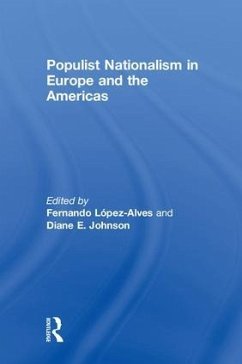 Populist Nationalism in Europe and the Americas

Edited by
Fernando López-Alves and
Diane E. Johnson

ROUTLEDGE